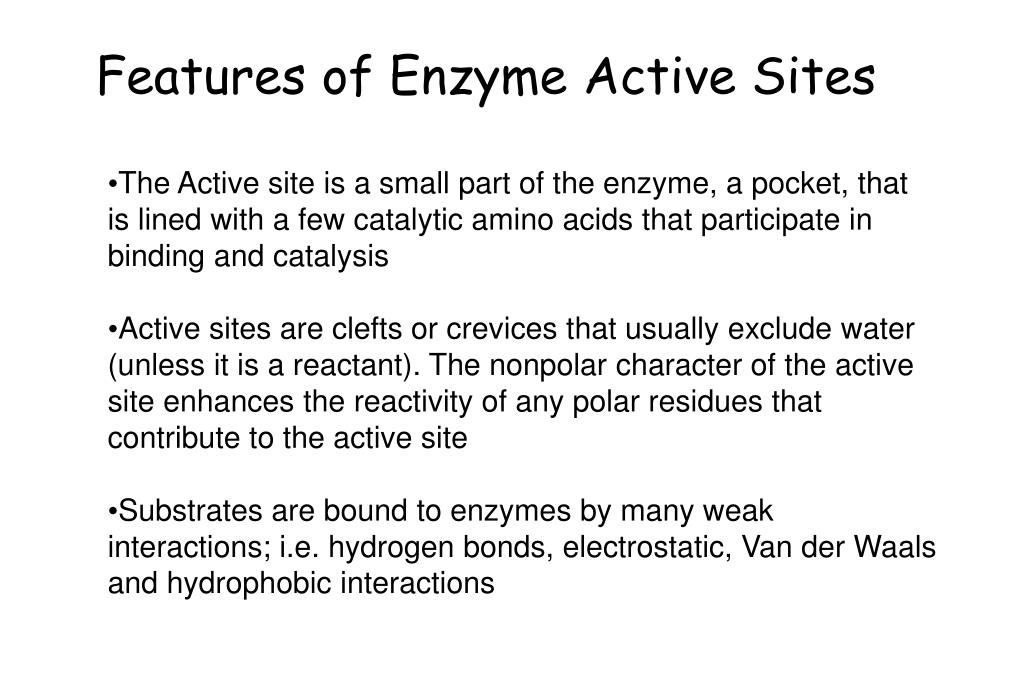 Features of Enzyme Active Sites

•The Active site is a small part of the enzyme, a pocket, that is lined with a few catalytic amino acids that participate in binding and catalysis

•Active sites are clefts or crevices that usually exclude water (unless it is a reactant). The nonpolar character of the active site enhances the reactivity of any polar residues that contribute to the active site

•Substrates are bound to enzymes by many weak interactions; i.e. hydrogen bonds, electrostatic, Van der Waals and hydrophobic interactions